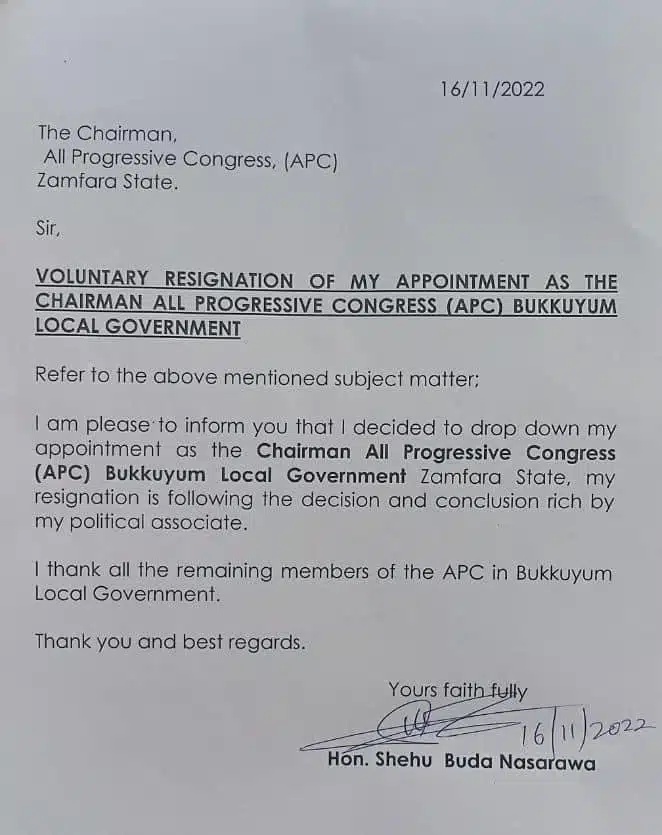 16/11/2022

The Chairman,
All Progressive Congress, (APC)
Zamfara State.

Sir,

VOLUNTARY RESIGNATION OF MY APPOINTMENT AS THE CHAIRMAN ALL PROGRESSIVE CONGRESS (APC) BUKKUYUM LOCAL GOVERNMENT

Refer to the above mentioned subject matter;

I am please to inform you that I decided to drop down my appointment as the Chairman All Progressive Congress (APC) Bukkuyum Local Government Zamfara State, my resignation is following the decision and conclusion rich by my political associate.

I thank all the remaining members of the APC in Bukkuyum Local Government.

Thank you and best regards.

Yours faith fully

16/11/2022
Hon. Shehu Buda Nasarawa